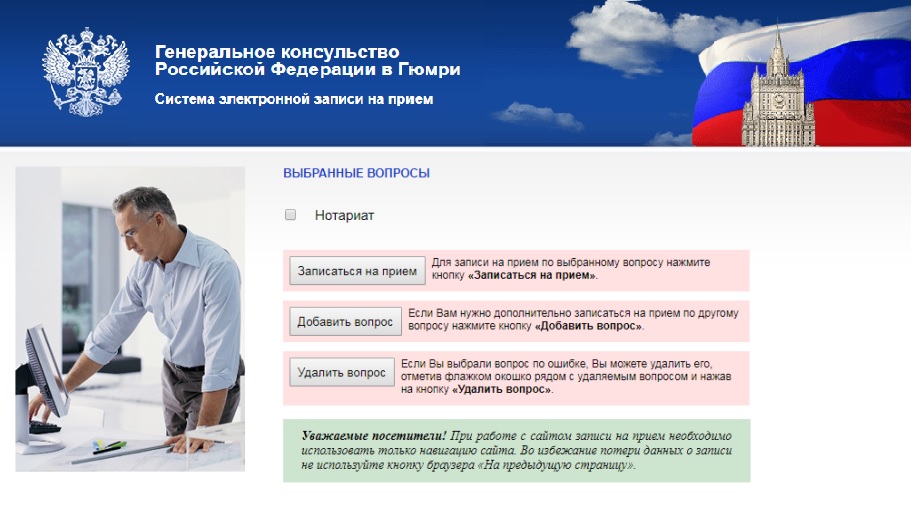 Генеральное консульство Российской Федерации в Гюмри

Система электронной записи на прием

ВЫБРАННЫЕ ВОПРОСЫ

Нотариат

Записаться на прием

Для записи на прием по выбранному вопросу нажмите кнопку «Записаться на прием».

Добавить вопрос

Если Вам нужно дополнительно записаться на прием по другому вопросу нажмите кнопку «Добавить вопрос».

Удалить вопрос

Если Вы выбрали вопрос по ошибке, Вы можете удалить его, отметив флажком окошко рядом с удаляемым вопросом и нажав на кнопку «Удалить вопрос».

Уважаемые посетители! При работе с сайтом записи на прием необходимо использовать только навигацию сайта. Во избежание потери данных о записи не используйте кнопку браузера «На предыдущую страницу».